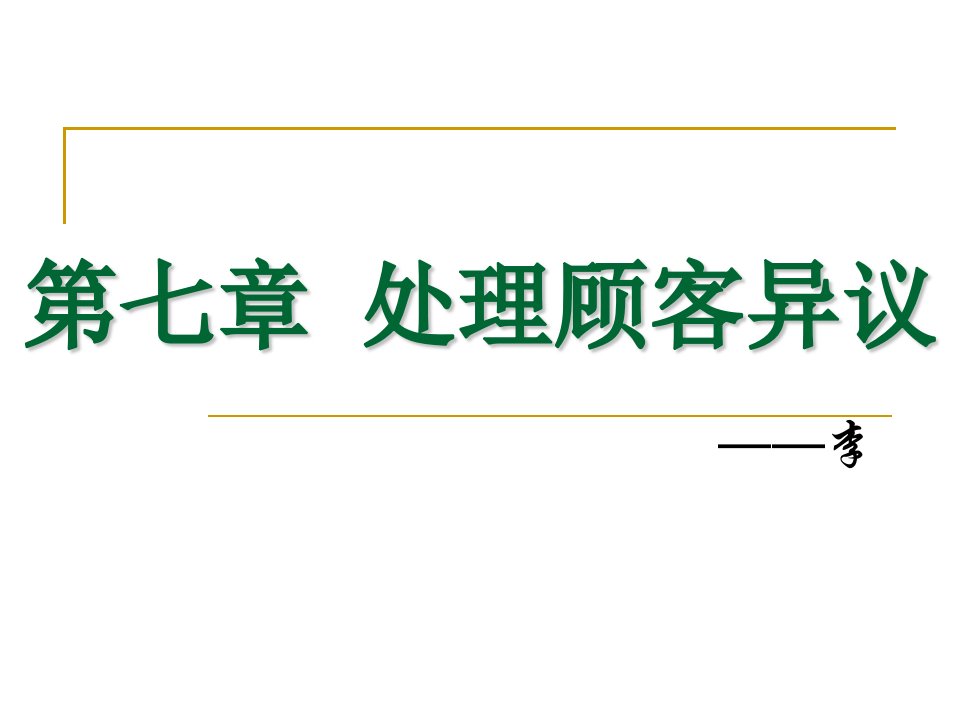 第七章  处理顾客异议

——李